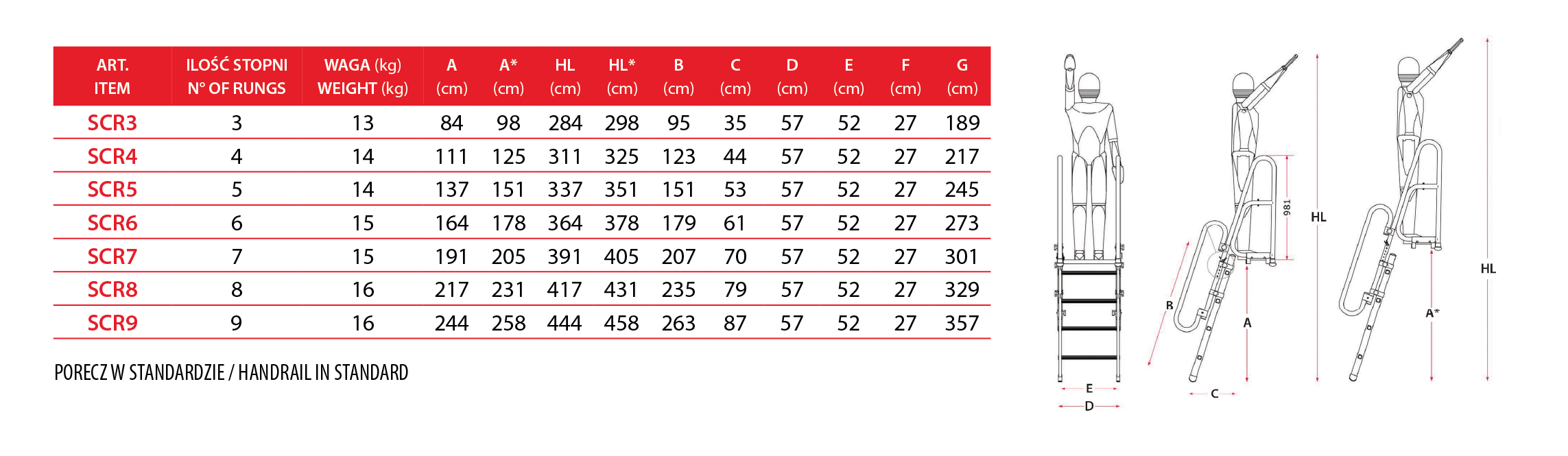 | ART. ITEM | ILOŚĆ STOPNI N° OF RUNGS | WAGA (kg) WEIGHT (kg) | A (cm) | A* (cm) | HL (cm) | HL* (cm) | B (cm) | C (cm) | D (cm) | E (cm) | F (cm) | G (cm) |
|---|---|---|---|---|---|---|---|---|---|---|---|---|
| SCR3 | 3 | 13 | 84 | 98 | 284 | 298 | 95 | 35 | 57 | 52 | 27 | 189 |
| SCR4 | 4 | 14 | 111 | 125 | 311 | 325 | 123 | 44 | 57 | 52 | 27 | 217 |
| SCR5 | 5 | 14 | 137 | 151 | 337 | 351 | 151 | 53 | 57 | 52 | 27 | 245 |
| SCR6 | 6 | 15 | 164 | 178 | 364 | 378 | 179 | 61 | 57 | 52 | 27 | 273 |
| SCR7 | 7 | 15 | 191 | 205 | 391 | 405 | 207 | 70 | 57 | 52 | 27 | 301 |
| SCR8 | 8 | 16 | 217 | 231 | 417 | 431 | 235 | 79 | 57 | 52 | 27 | 329 |
| SCR9 | 9 | 16 | 244 | 258 | 444 | 458 | 263 | 87 | 57 | 52 | 27 | 357 |

PORECZ W STANDARDZIE / HANDRAIL IN STANDARD

E
D
B
981
A
C
HL
A*
HL